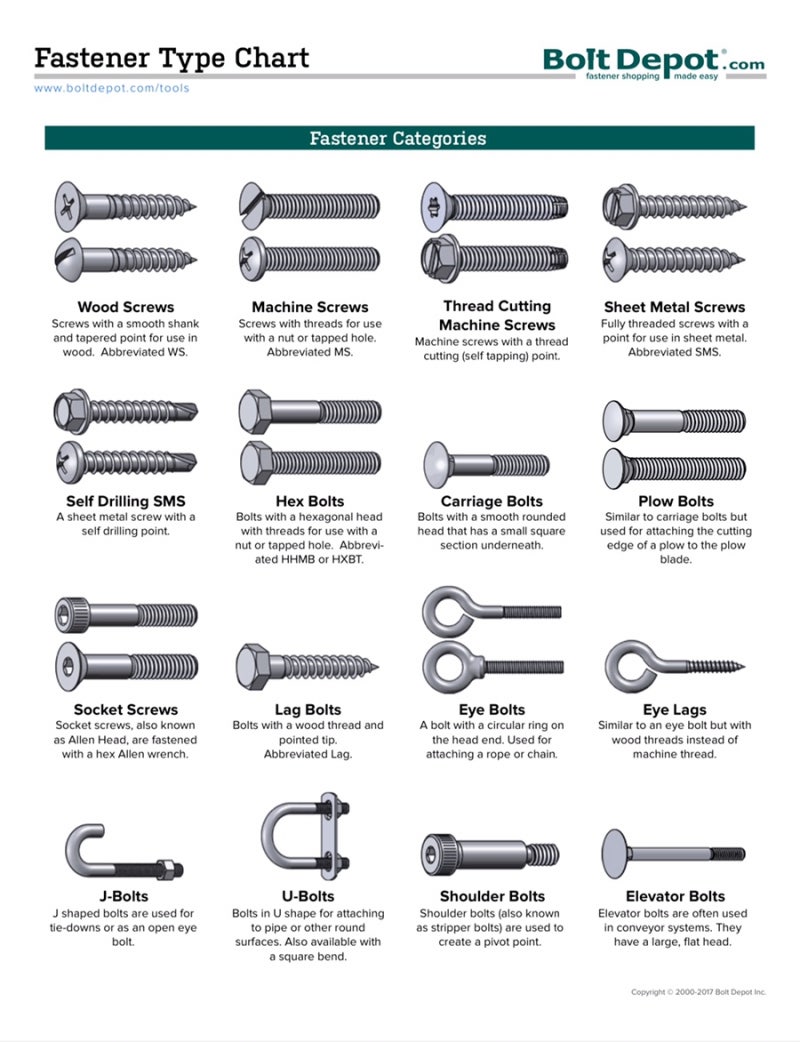 Fastener Type Chart
www.boltdepot.com/tools

Bolt Depot.com
fastener shopping made easy

Fastener Categories

Wood Screws
Screws with a smooth shank and tapered point for use in wood. Abbreviated WS.

Machine Screws
Screws with threads for use with a nut or tapped hole. Abbreviated MS.

Thread Cutting Machine Screws
Machine screws with a thread cutting (self tapping) point.

Sheet Metal Screws
Fully threaded screws with a point for use in sheet metal. Abbreviated SMS.

Self Drilling SMS
A sheet metal screw with a self drilling point.

Hex Bolts
Bolts with a hexagonal head with threads for use with a nut or tapped hole. Abbreviated HHMB or HXBT.

Carriage Bolts
Bolts with a smooth rounded head that has a small square section underneath.

Plow Bolts
Similar to carriage bolts but used for attaching the cutting edge of a plow to the plow blade.

Socket Screws
Socket screws, also known as Allen Head, are fastened with a hex Allen wrench.

Lag Bolts
Bolts with a wood thread and pointed tip. Abbreviated Lag.

Eye Bolts
A bolt with a circular ring on the head end. Used for attaching a rope or chain.

Eye Lags
Similar to an eye bolt but with wood threads instead of machine thread.

J-Bolts
J shaped bolts are used for tie-downs or as an open eye bolt.

U-Bolts
Bolts in U shape for attaching to pipe or other round surfaces. Also available with a square bend.

Shoulder Bolts
Shoulder bolts (also known as stripper bolts) are used to create a pivot point.

Elevator Bolts
Elevator bolts are often used in conveyor systems. They have a large, flat head.

Copyright © 2000-2017 Bolt Depot Inc.